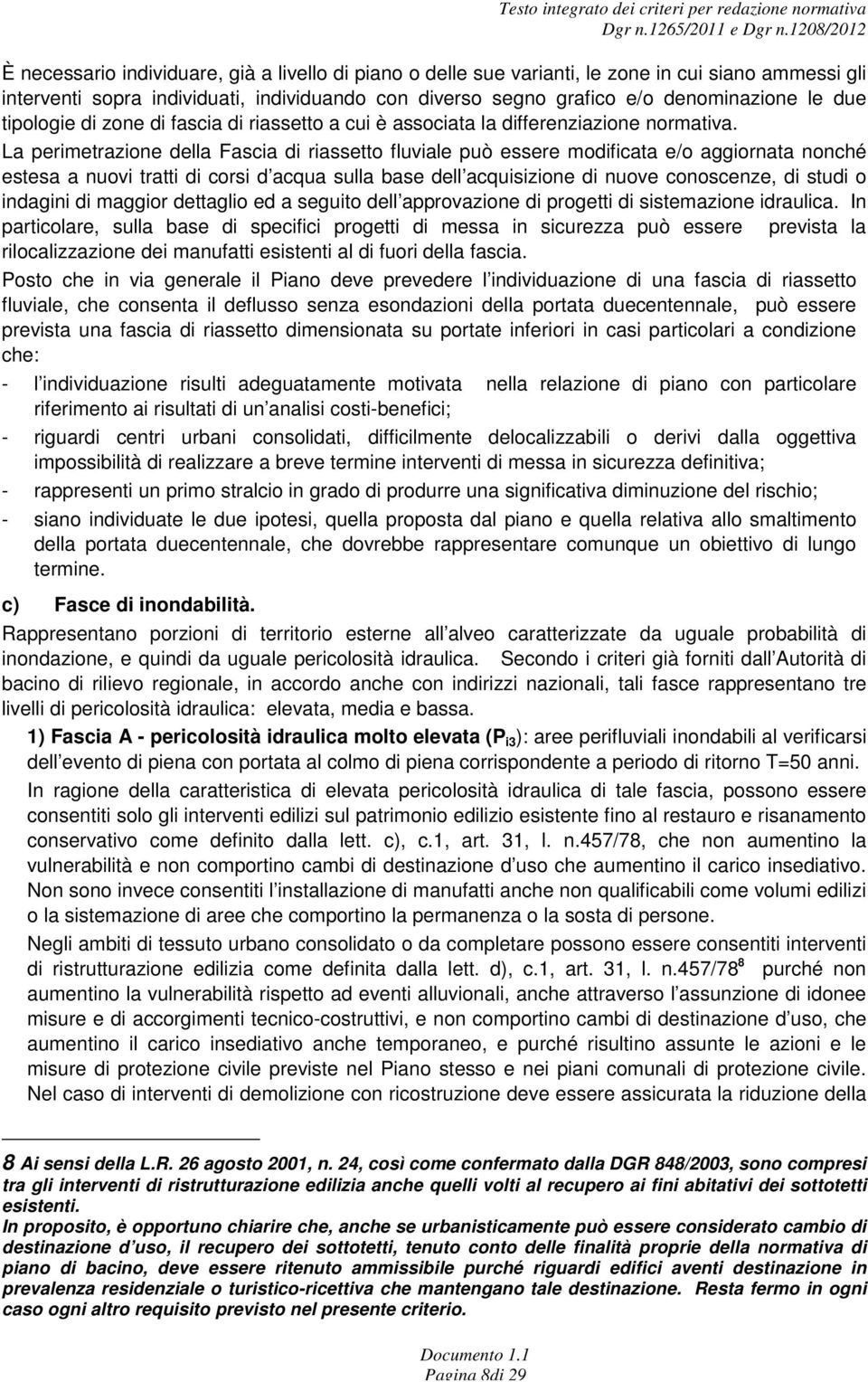 Testo integrato dei criteri per redazione normativa
Dgr n.1265/2011 e Dgr n.1208/2012

È necessario individuare, già a livello di piano o delle sue varianti, le zone in cui siano ammessi gli interventi sopra individuati, individuando con diverso segno grafico e/o denominazione le due tipologie di zone di fascia di riassetto a cui è associata la differenziazione normativa.
La perimetrazione della Fascia di riassetto fluviale può essere modificata e/o aggiornata nonché estesa a nuovi tratti di corsi d acqua sulla base dell acquisizione di nuove conoscenze, di studi o indagini di maggior dettaglio ed a seguito dell approvazione di progetti di sistemazione idraulica. In particolare, sulla base di specifici progetti di messa in sicurezza può essere prevista la rilocalizzazione dei manufatti esistenti al di fuori della fascia.

Posto che in via generale il Piano deve prevedere l individuazione di una fascia di riassetto fluviale, che consenta il deflusso senza esondazioni della portata duecentennale, può essere prevista una fascia di riassetto dimensionata su portate inferiori in casi particolari a condizione che:
- l individuazione risulti adeguatamente motivata nella relazione di piano con particolare riferimento ai risultati di un analisi costi-benefici;
- riguardi centri urbani consolidati, difficilmente delocalizzabili o derivi dalla oggettiva impossibilità di realizzare a breve termine interventi di messa in sicurezza definitiva;
- rappresenti un primo stralcio in grado di produrre una significativa diminuzione del rischio;
- siano individuate le due ipotesi, quella proposta dal piano e quella relativa allo smaltimento della portata duecentennale, che dovrebbe rappresentare comunque un obiettivo di lungo termine.

c) Fasce di inondabilità.
Rappresentano porzioni di territorio esterne all alveo caratterizzate da uguale probabilità di inondazione, e quindi da uguale pericolosità idraulica. Secondo i criteri già forniti dall Autorità di bacino di rilievo regionale, in accordo anche con indirizzi nazionali, tali fasce rappresentano tre livelli di pericolosità idraulica: elevata, media e bassa.

1) Fascia A - pericolosità idraulica molto elevata ($P_{i3}$): aree perifluviali inondabili al verificarsi dell evento di piena con portata al colmo di piena corrispondente a periodo di ritorno T=50 anni.

In ragione della caratteristica di elevata pericolosità idraulica di tale fascia, possono essere consentiti solo gli interventi edilizi sul patrimonio edilizio esistente fino al restauro e risanamento conservativo come definito dalla lett. c), c.1, art. 31, l. n.457/78, che non aumentino la vulnerabilità e non comportino cambi di destinazione d uso che aumentino il carico insediativo. Non sono invece consentiti l installazione di manufatti anche non qualificabili come volumi edilizi o la sistemazione di aree che comportino la permanenza o la sosta di persone.

Negli ambiti di tessuto urbano consolidato o da completare possono essere consentiti interventi di ristrutturazione edilizia come definita dalla lett. d), c.1, art. 31, l. n.457/78$^8$ purché non aumentino la vulnerabilità rispetto ad eventi alluvionali, anche attraverso l assunzione di idonee misure e di accorgimenti tecnico-costruttivi, e non comportino cambi di destinazione d uso, che aumentino il carico insediativo anche temporaneo, e purché risultino assunte le azioni e le misure di protezione civile previste nel Piano stesso e nei piani comunali di protezione civile. Nel caso di interventi di demolizione con ricostruzione deve essere assicurata la riduzione della

8 Ai sensi della L.R. 26 agosto 2001, n. 24, così come confermato dalla DGR 848/2003, sono compresi tra gli interventi di ristrutturazione edilizia anche quelli volti al recupero ai fini abitativi dei sottotetti esistenti.
In proposito, è opportuno chiarire che, anche se urbanisticamente può essere considerato cambio di destinazione d uso, il recupero dei sottotetti, tenuto conto delle finalità proprie della normativa di piano di bacino, deve essere ritenuto ammissibile purché riguardi edifici aventi destinazione in prevalenza residenziale o turistico-ricettiva che mantengano tale destinazione. Resta fermo in ogni caso ogni altro requisito previsto nel presente criterio.

Documento 1.1
Pagina 8di 29